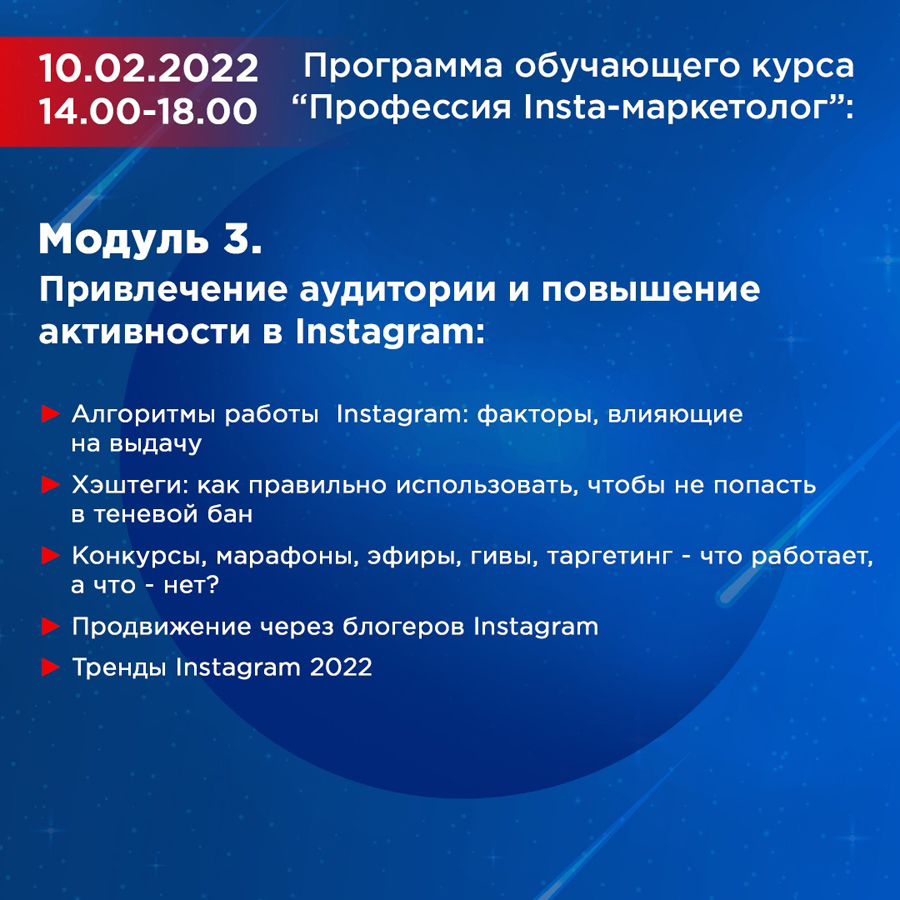 10.02.2022
14.00-18.00

Программа обучающего курса
"Профессия Insta-маркетолог":

Модуль 3.
Привлечение аудитории и повышение активности в Instagram:

► Алгоритмы работы Instagram: факторы, влияющие на выдачу
► Хэштеги: как правильно использовать, чтобы не попасть в теневой бан
► Конкурсы, марафоны, эфиры, гивы, таргетинг - что работает, а что - нет?
► Продвижение через блогеров Instagram
► Тренды Instagram 2022